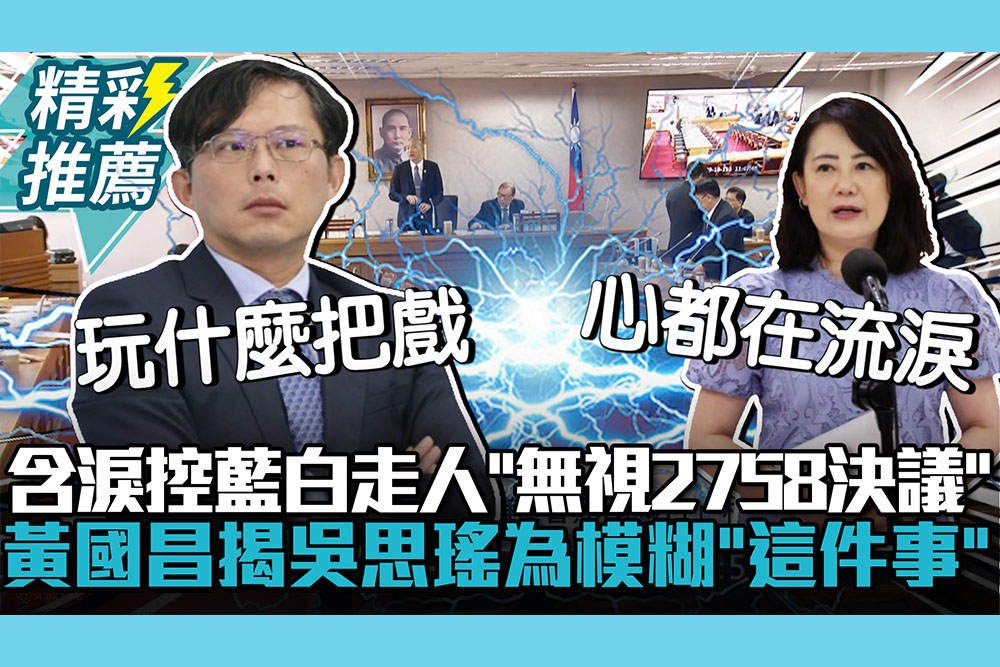 精彩推薦

玩什麼把戲

心都在流淚

含淚控藍白走人"無視2758決議"
黃國昌揭吳思瑤為模糊"這件事"